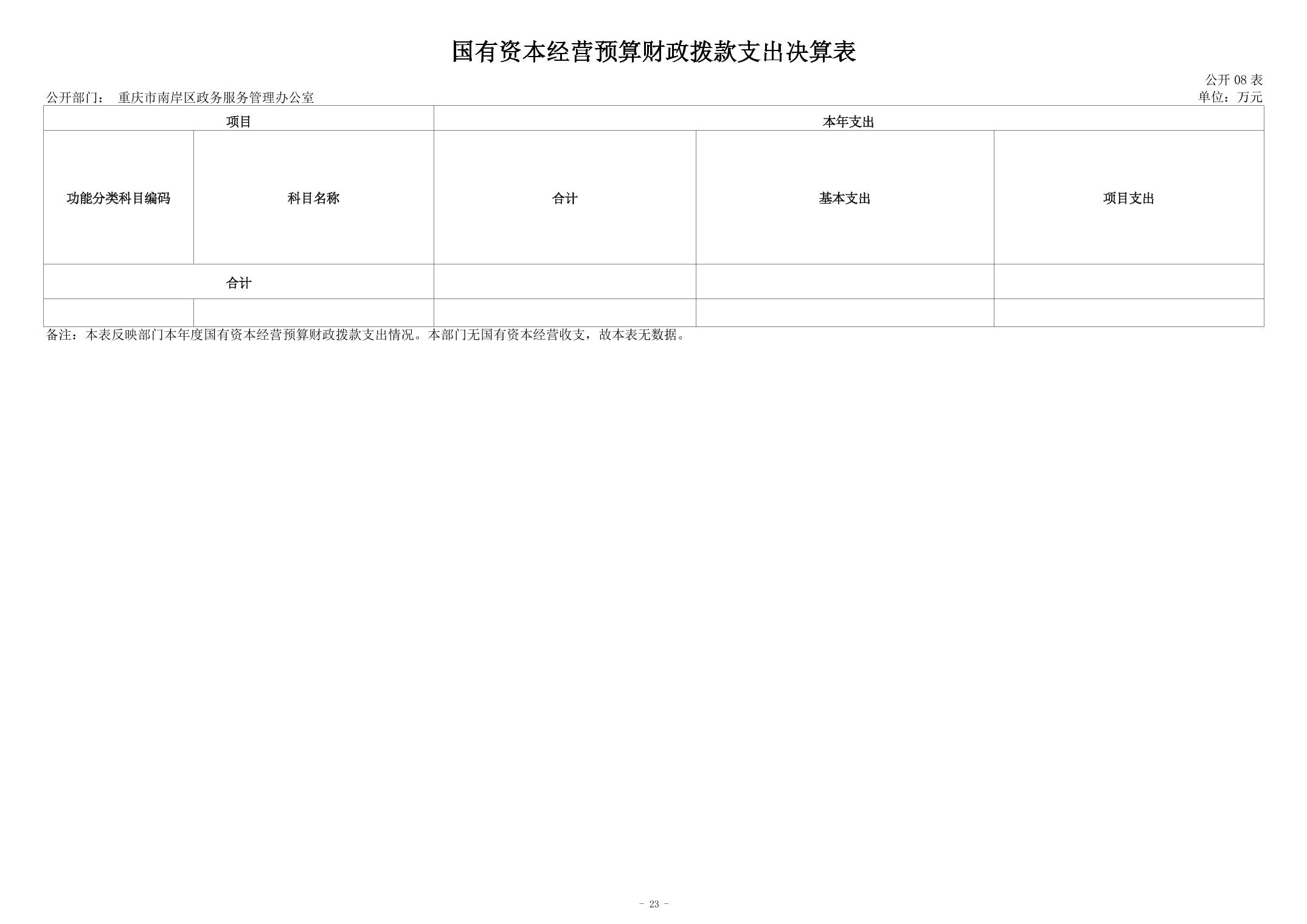 国有资本经营预算财政拨款支出决算表

公开08表

公开部门： 重庆市南岸区政务服务管理办公室 单位：万元

| 项目 | | 本年支出 | | |
|---|---|---|---|---|
| 功能分类科目编码 | 科目名称 | 合计 | 基本支出 | 项目支出 |
| 合计 | | | | |
| | | | | |

备注：本表反映部门本年度国有资本经营预算财政拨款支出情况。本部门无国有资本经营收支，故本表无数据。

- 23 -